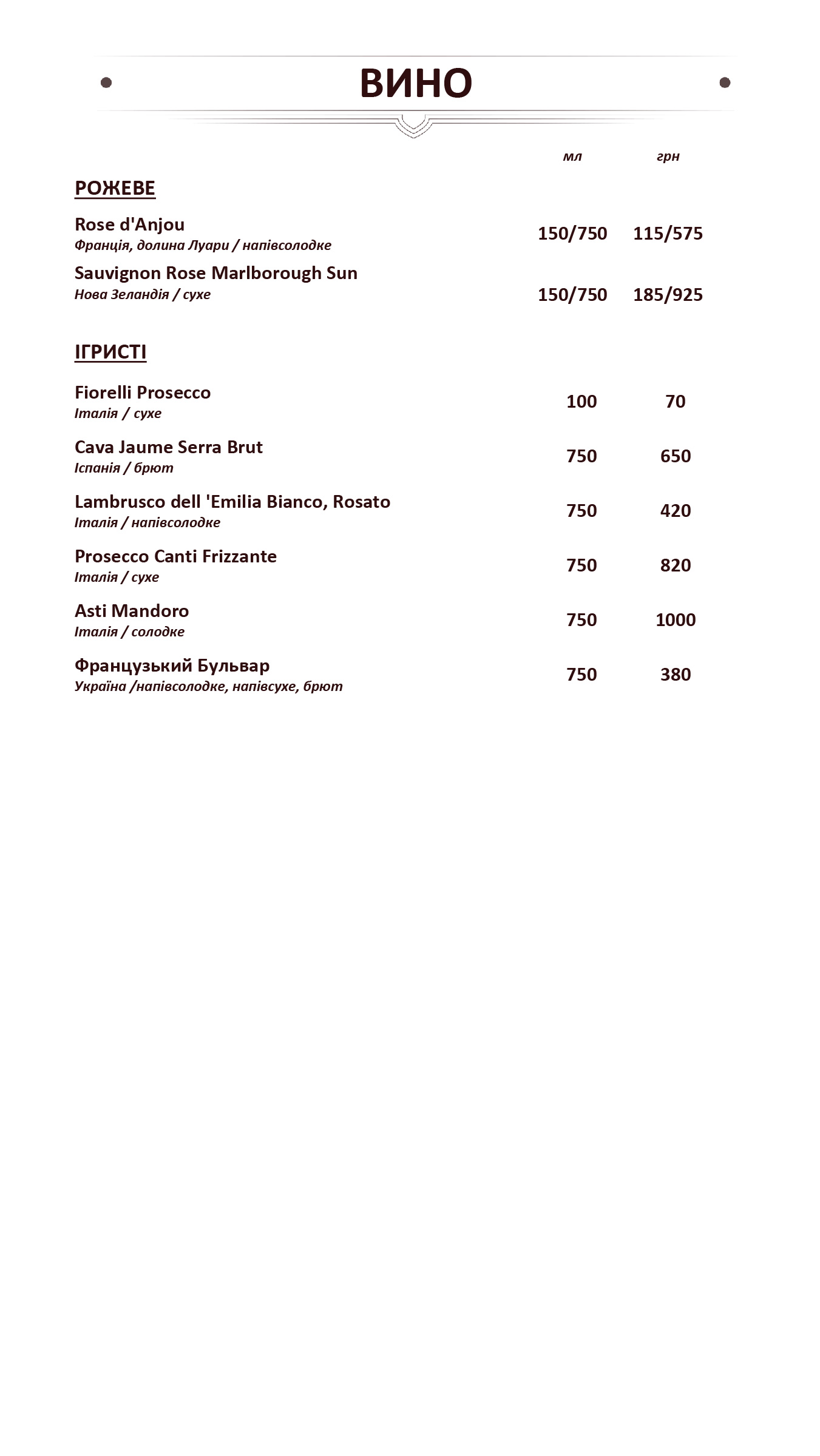 ВИНО

мл грн

РОЖЕВЕ

Rose d'Anjou
Франція, долина Луари / напівсолодке
150/750 115/575

Sauvignon Rose Marlborough Sun
Нова Зеландія / сухе
150/750 185/925

ІГРИСТІ

Fiorelli Prosecco
Італія / сухе
100 70

Cava Jaume Serra Brut
Іспанія / брют
750 650

Lambrusco dell 'Emilia Bianco, Rosato
Італія / напівсолодке
750 420

Prosecco Canti Frizzante
Італія / сухе
750 820

Asti Mandoro
Італія / солодке
750 1000

Французький Бульвар
Україна /напівсолодке, напівсухе, брют
750 380